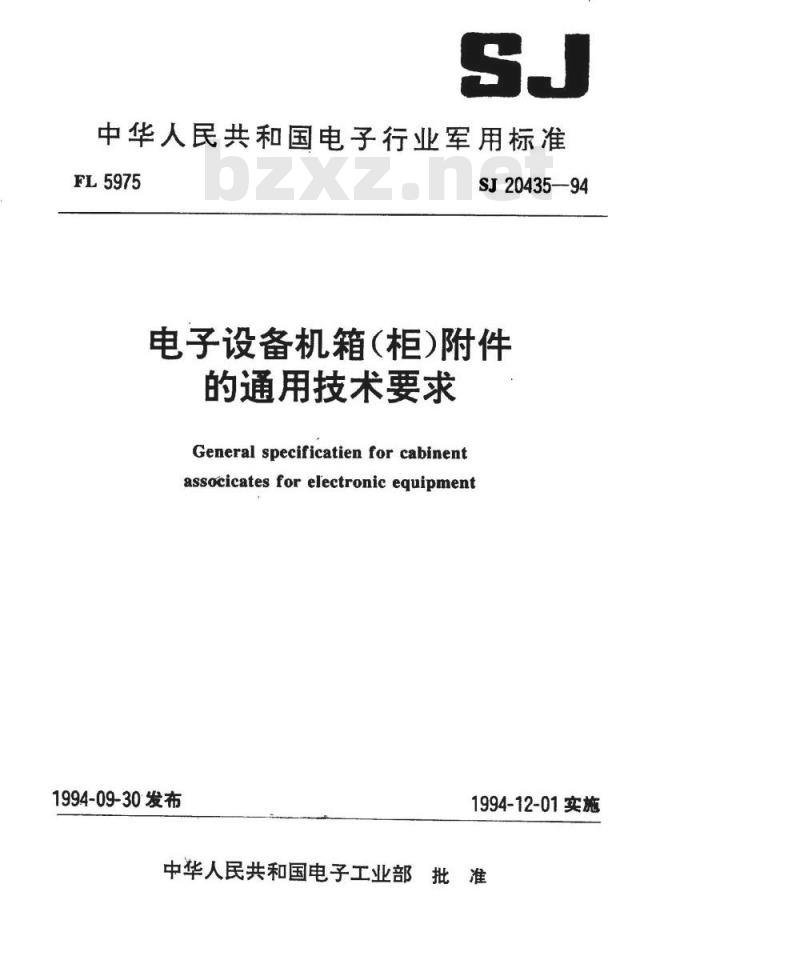 SJ

中华人民共和国电子行业军用标准

FL 5975

bzxz.net

SJ 20435—94

电子设备机箱(柜)附件的通用技术要求

General specificatien for cabinent associcates for electronic equipment

1994-09-30 发布

1994-12-01 实施

中华人民共和国电子工业部 批 准